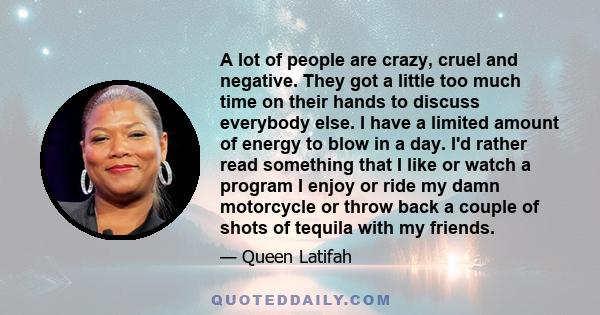 A lot of people are crazy, cruel and negative. They got a little too much time on their hands to discuss everybody else. I have a limited amount of energy to blow in a day. I'd rather read something that I like or watch a program I enjoy or ride my damn motorcycle or throw back a couple of shots of tequila with my friends.

— Queen Latifah

QUOTEDDAILY.COM